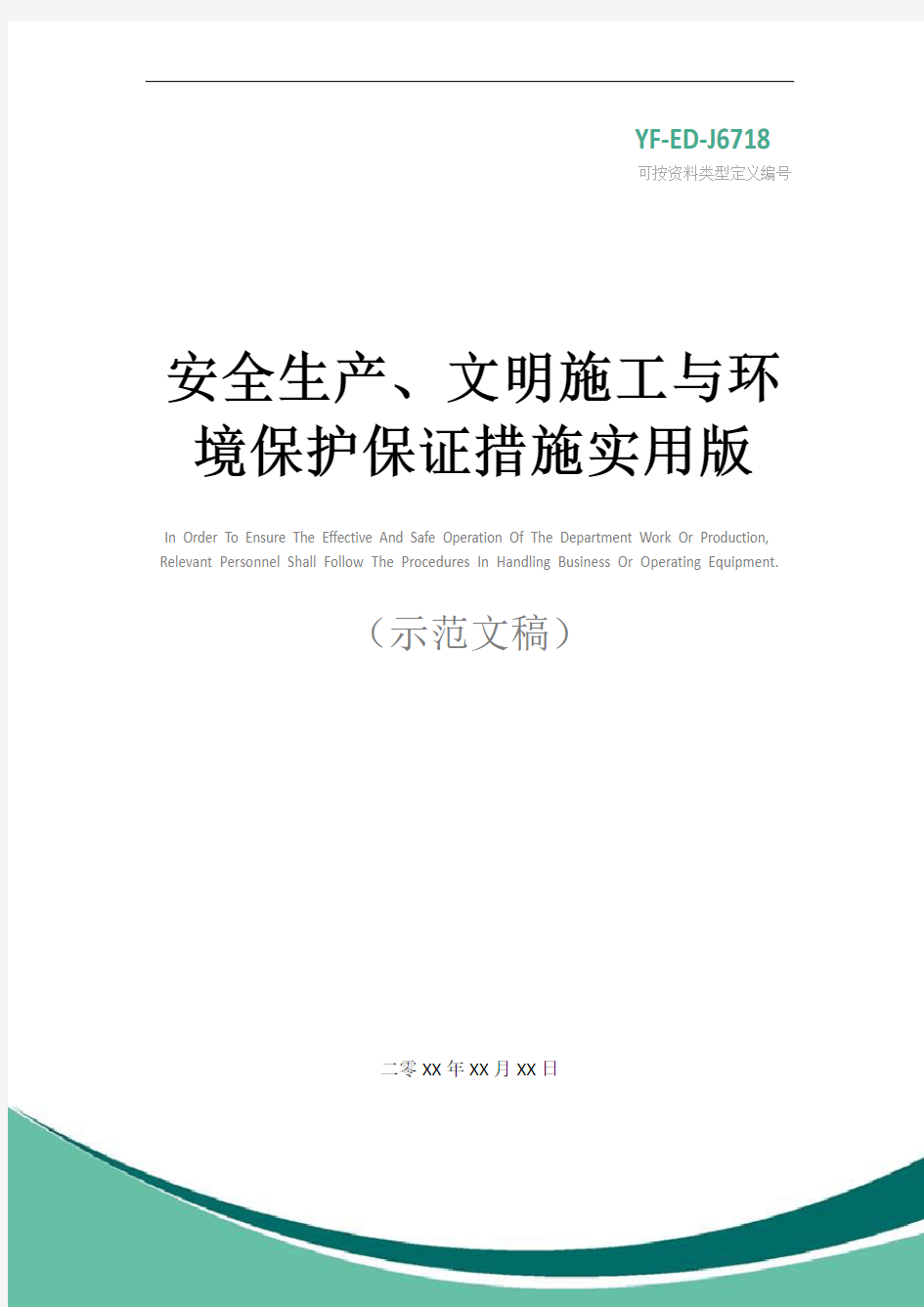 YF-ED-J6718

可按资料类型定义编号

安全生产、文明施工与环境保护保证措施实用版

In Order To Ensure The Effective And Safe Operation Of The Department Work Or Production, Relevant Personnel Shall Follow The Procedures In Handling Business Or Operating Equipment.

（示范文稿）

二零XX年XX月XX日